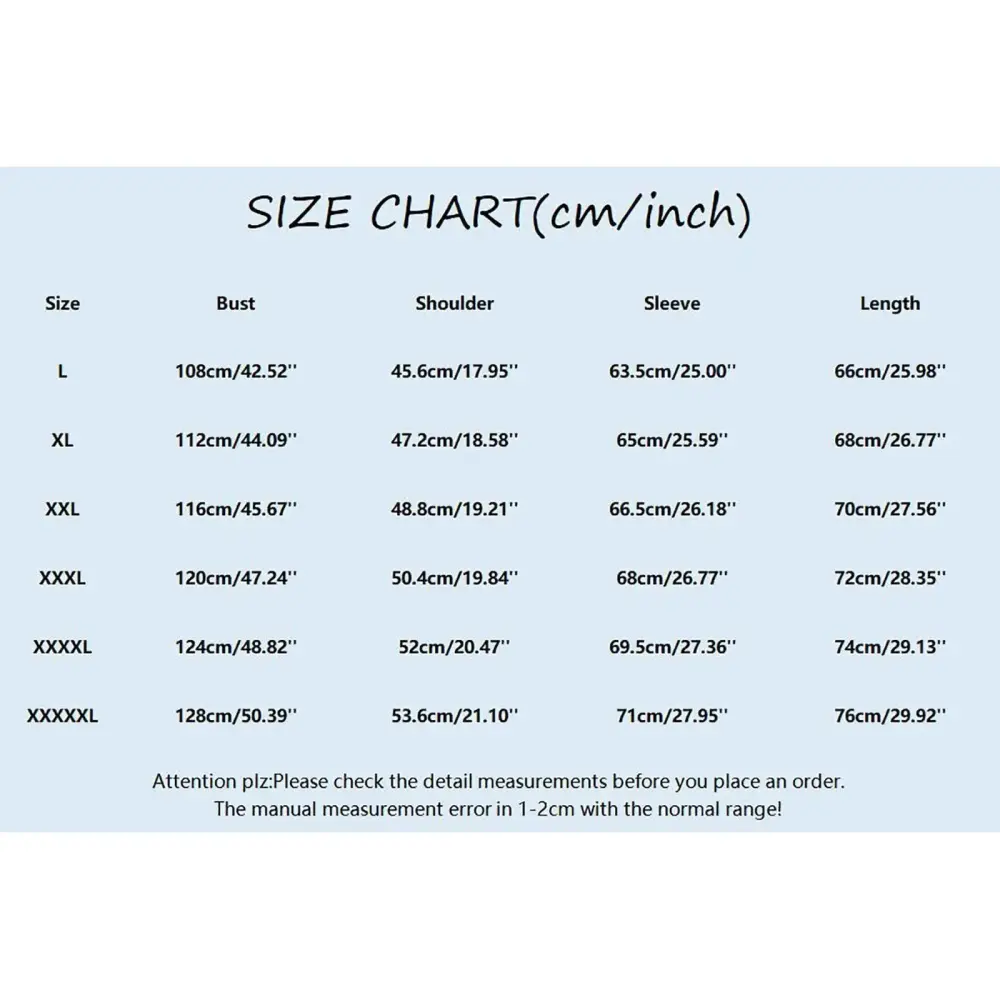 SIZE CHART(cm/inch)

| Size | Bust | Shoulder | Sleeve | Length |
|---|---|---|---|---|
| L | 108cm/42.52'' | 45.6cm/17.95'' | 63.5cm/25.00'' | 66cm/25.98'' |
| XL | 112cm/44.09'' | 47.2cm/18.58'' | 65cm/25.59'' | 68cm/26.77'' |
| XXL | 116cm/45.67'' | 48.8cm/19.21'' | 66.5cm/26.18'' | 70cm/27.56'' |
| XXXL | 120cm/47.24'' | 50.4cm/19.84'' | 68cm/26.77'' | 72cm/28.35'' |
| XXXXL | 124cm/48.82'' | 52cm/20.47'' | 69.5cm/27.36'' | 74cm/29.13'' |
| XXXXXL | 128cm/50.39'' | 53.6cm/21.10'' | 71cm/27.95'' | 76cm/29.92'' |

Attention plz:Please check the detail measurements before you place an order.
The manual measurement error in 1-2cm with the normal range!